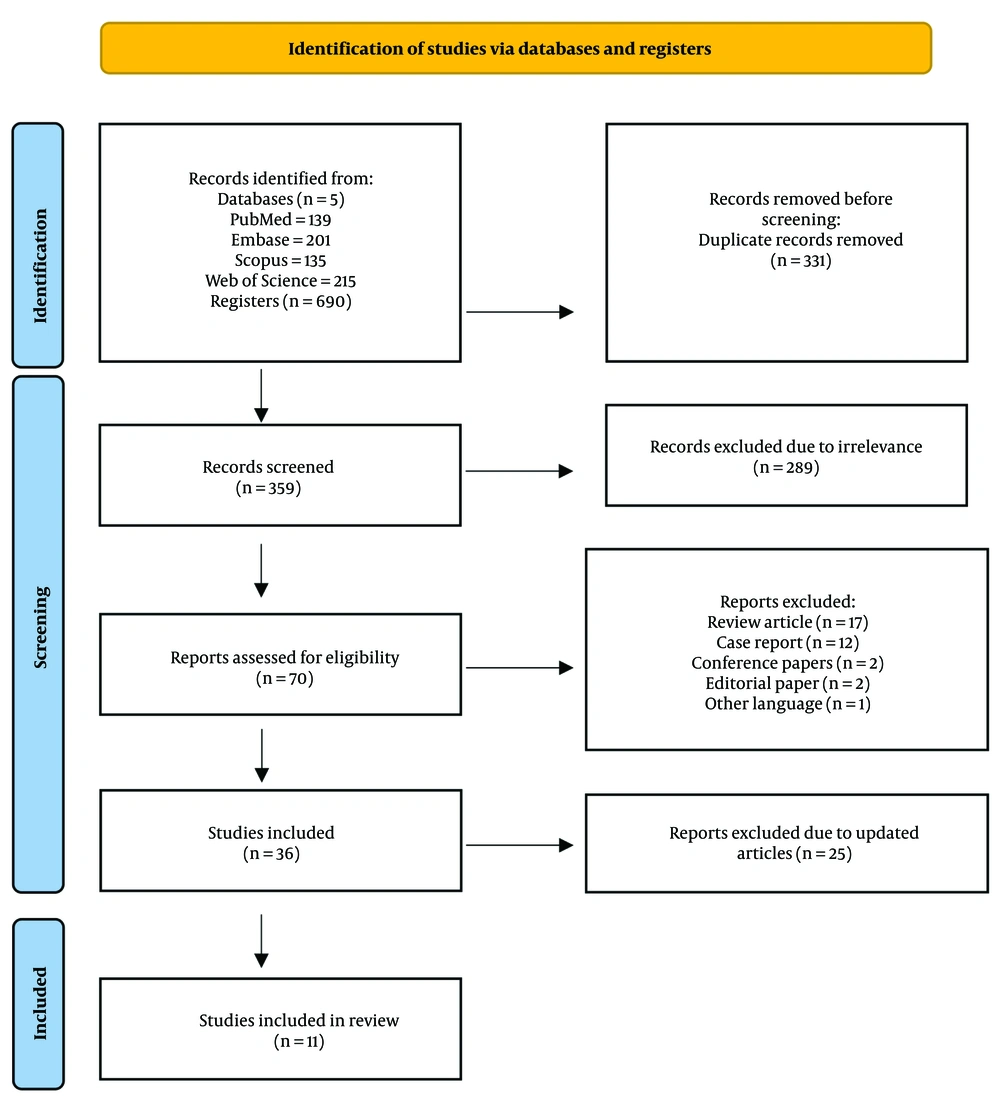 Identification of studies via databases and registers

Identification

Records identified from:
Databases (n = 5)
PubMed = 139
Embase = 201
Scopus = 135
Web of Science = 215
Registers (n = 690)

Records removed before screening:
Duplicate records removed
(n = 331)

Screening

Records screened
(n = 359)

Records excluded due to irrelevance
(n = 289)

Reports assessed for eligibility
(n = 70)

Reports excluded:
Review article (n = 17)
Case report (n = 12)
Conference papers (n = 2)
Editorial paper (n = 2)
Other language (n = 1)

Studies included
(n = 36)

Reports excluded due to updated articles (n = 25)

Included

Studies included in review
(n = 11)